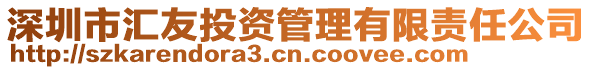 深圳市汇友投资管理有限责任公司
http://szkarendora3.cn.coovee.com